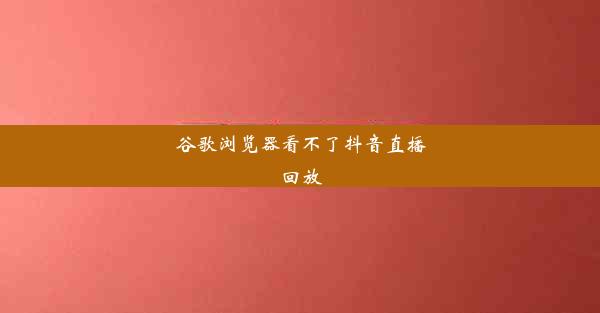 谷歌浏览器看不了抖音直播回放